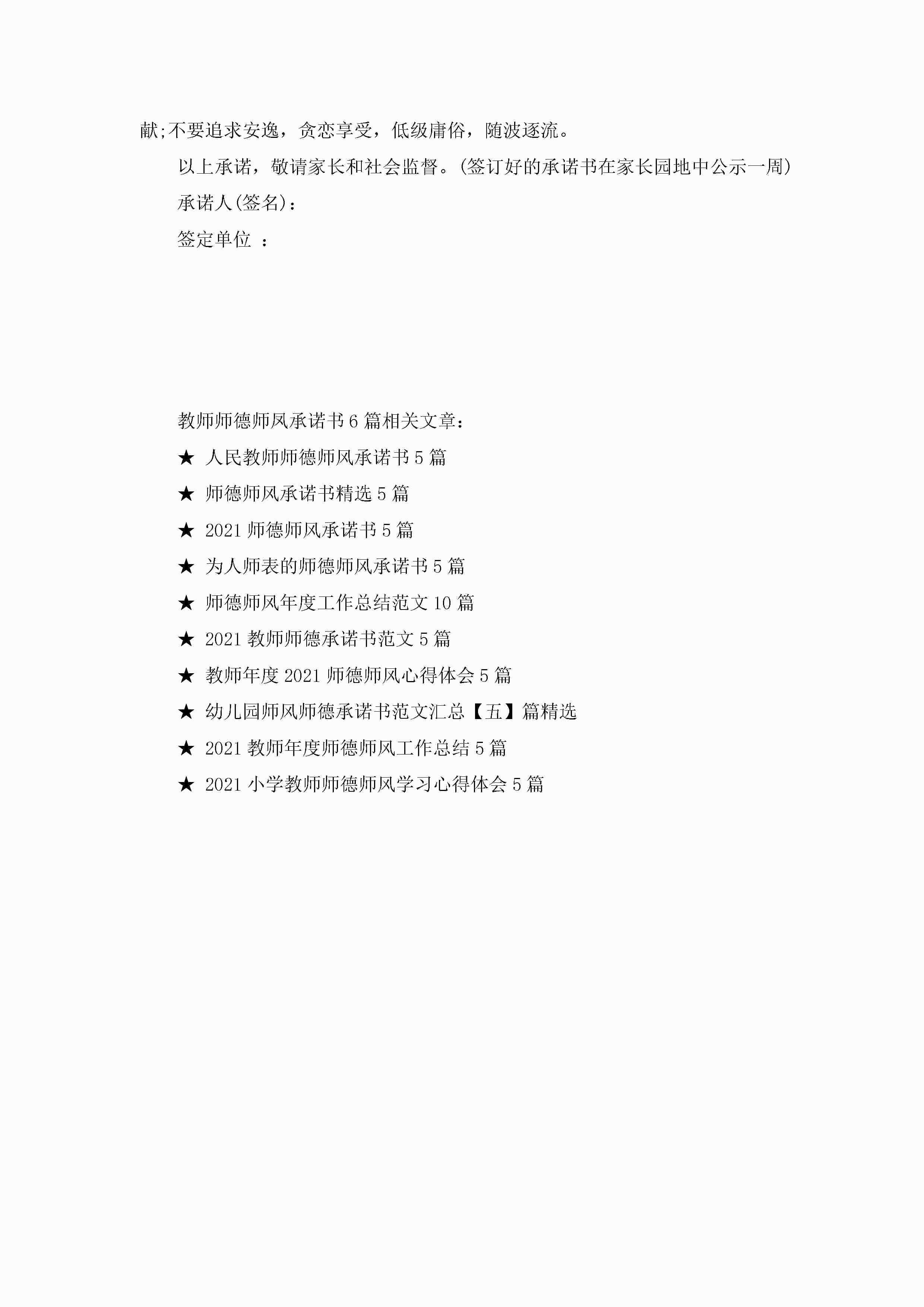 献;不要追求安逸，贪恋享受，低级庸俗，随波逐流。

以上承诺，敬请家长和社会监督。(签订好的承诺书在家长园地中公示一周)

承诺人(签名)：

签定单位 ：

教师师德师风承诺书6篇相关文章：

★ 人民教师师德师风承诺书5篇

★ 师德师风承诺书精选5篇

★ 2021师德师风承诺书5篇

★ 为人师表的师德师风承诺书5篇

★ 师德师风年度工作总结范文10篇

★ 2021教师师德承诺书范文5篇

★ 教师年度2021师德师风心得体会5篇

★ 幼儿园师风师德承诺书范文汇总【五】篇精选

★ 2021教师年度师德师风工作总结5篇

★ 2021小学教师师德师风学习心得体会5篇